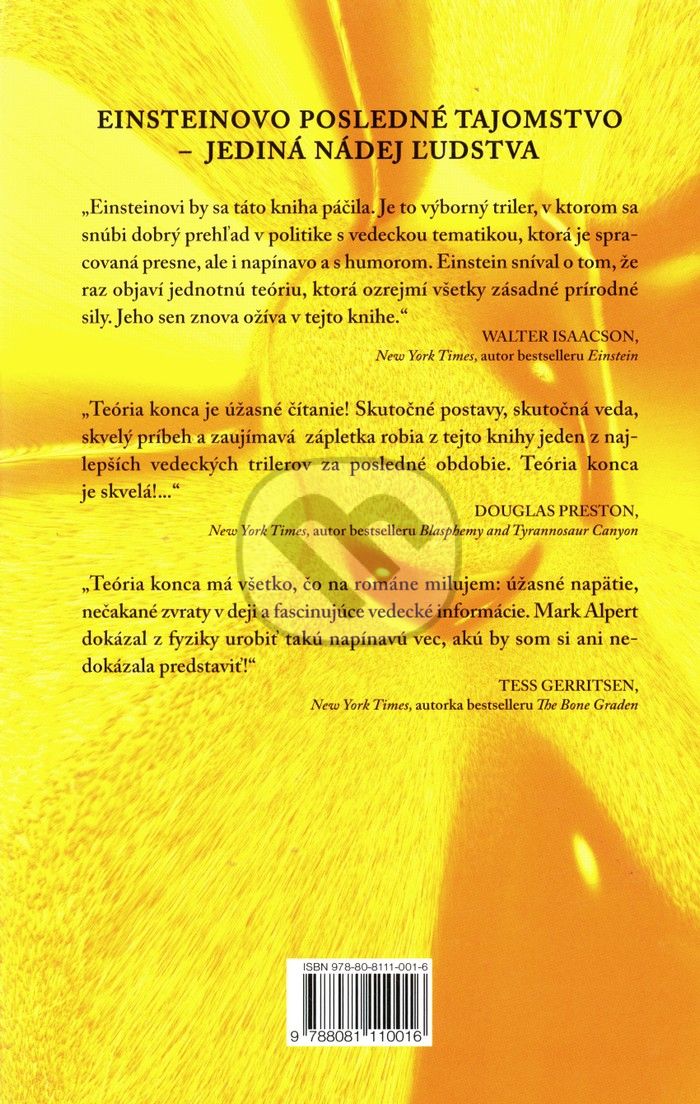 EINSTEINOVO POSLEDNÉ TAJOMSTVO
– JEDINÁ NÁDEJ ĽUDSTVA

„Einsteinovi by sa táto kniha páčila. Je to výborný triler, v ktorom sa snúbi dobrý prehľad v politike s vedeckou tematikou, ktorá je spracovaná presne, ale i napínavo a s humorom. Einstein sníval o tom, že raz objaví jednotnú teóriu, ktorá ozrejmí všetky zásadné prírodné sily. Jeho sen znova ožíva v tejto knihe.“

WALTER ISAACSON,
New York Times, autor bestselleru Einstein

„Teória konca je úžasné čítanie! Skutočné postavy, skutočná veda, skvelý príbeh a zaujímavá zápletka robia z tejto knihy jeden z najlepších vedeckých trilerov za posledné obdobie. Teória konca je skvelá!...“

DOUGLAS PRESTON,
New York Times, autor bestselleru Blasphemy and Tyrannosaur Canyon

„Teória konca má všetko, čo na románe milujem: úžasné napätie, nečakané zvraty v deji a fascinujúce vedecké informácie. Mark Alpert dokázal z fyziky urobiť takú napínavú vec, akú by som si ani nedokázala predstaviť!“

TESS GERRITSEN,
New York Times, autorka bestselleru The Bone Graden

ISBN 978-80-8111-001-6

9 788081 110016